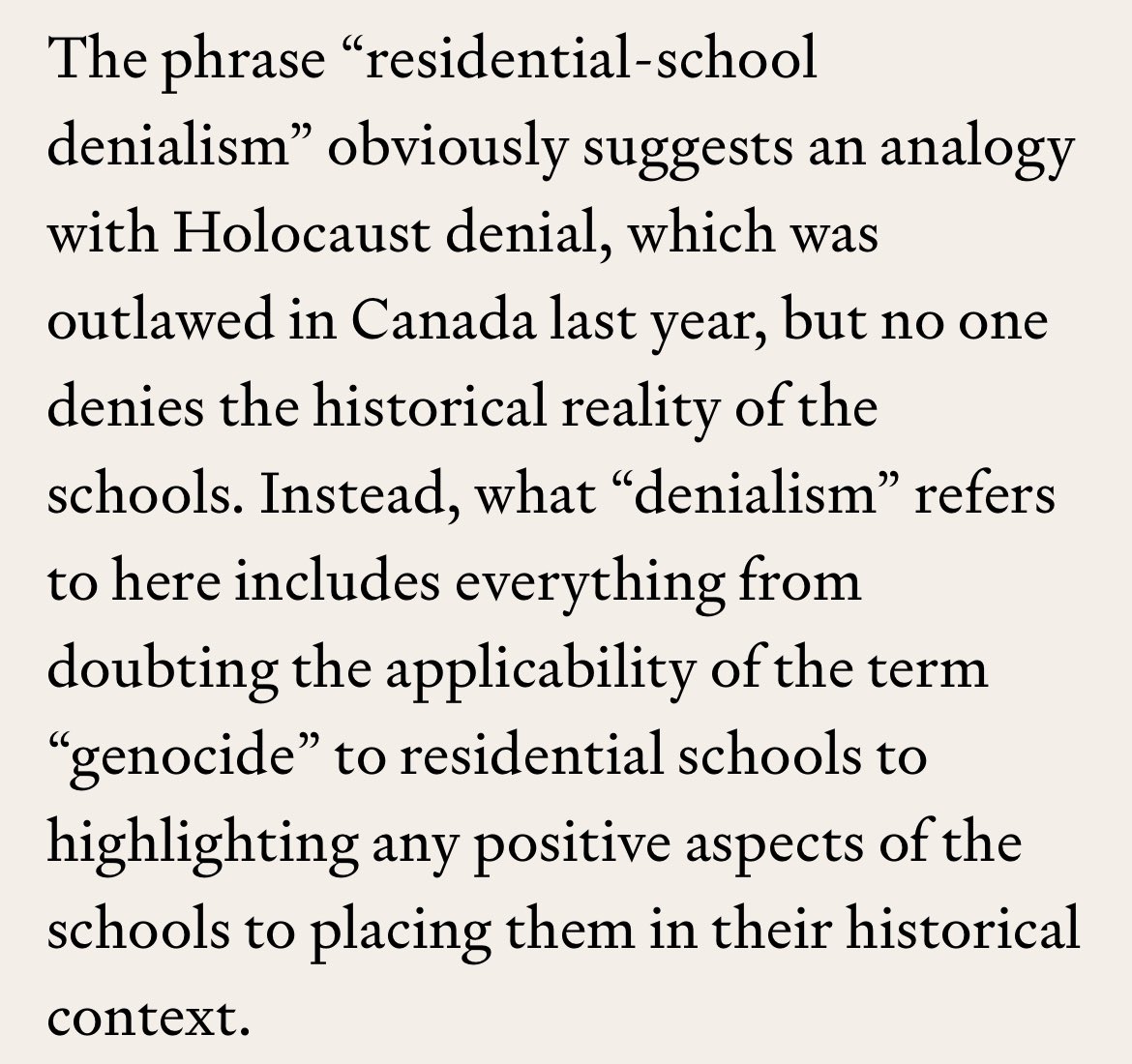 The phrase “residential-school denialism” obviously suggests an analogy with Holocaust denial, which was outlawed in Canada last year, but no one denies the historical reality of the schools. Instead, what “denialism” refers to here includes everything from doubting the applicability of the term “genocide” to residential schools to highlighting any positive aspects of the schools to placing them in their historical context.